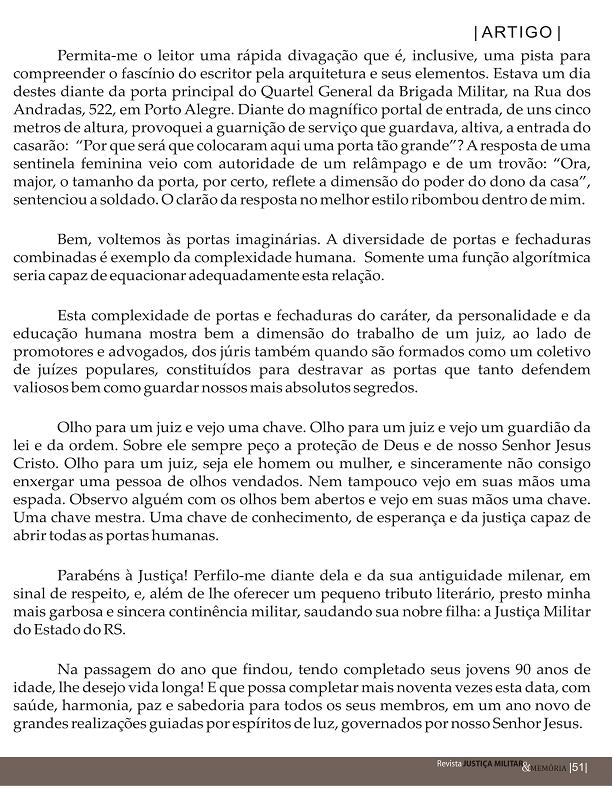 | ARTIGO |

Permita-me o leitor uma rápida divagação que é, inclusive, uma pista para compreender o fascínio do escritor pela arquitetura e seus elementos. Estava um dia destes diante da porta principal do Quartel General da Brigada Militar, na Rua dos Andradas, 522, em Porto Alegre. Diante do magnífico portal de entrada, de uns cinco metros de altura, provoquei a guarnição de serviço que guardava, altiva, a entrada do casarão: "Por que será que colocaram aqui uma porta tão grande"? A resposta de uma sentinela feminina veio com autoridade de um relâmpago e de um trovão: "Ora, major, o tamanho da porta, por certo, reflete a dimensão do poder do dono da casa", sentenciou a soldado. O clarão da resposta no melhor estilo ribombou dentro de mim.

Bem, voltemos às portas imaginárias. A diversidade de portas e fechaduras combinadas é exemplo da complexidade humana. Somente uma função algorítmica seria capaz de equacionar adequadamente esta relação.

Esta complexidade de portas e fechaduras do caráter, da personalidade e da educação humana mostra bem a dimensão do trabalho de um juiz, ao lado de promotores e advogados, dos júris também quando são formados como um coletivo de juízes populares, constituídos para destravar as portas que tanto defendem valiosos bem como guardar nossos mais absolutos segredos.

Olho para um juiz e vejo uma chave. Olho para um juiz e vejo um guardião da lei e da ordem. Sobre ele sempre peço a proteção de Deus e de nosso Senhor Jesus Cristo. Olho para um juiz, seja ele homem ou mulher, e sinceramente não consigo enxergar uma pessoa de olhos vendados. Nem tampouco vejo em suas mãos uma espada. Observo alguém com os olhos bem abertos e vejo em suas mãos uma chave. Uma chave mestra. Uma chave de conhecimento, de esperança e da justiça capaz de abrir todas as portas humanas.

Parabéns à Justiça! Perfilo-me diante dela e da sua antiguidade milenar, em sinal de respeito, e, além de lhe oferecer um pequeno tributo literário, presto minha mais garbosa e sincera continência militar, saudando sua nobre filha: a Justiça Militar do Estado do RS.

Na passagem do ano que findou, tendo completado seus jovens 90 anos de idade, lhe desejo vida longa! E que possa completar mais noventa vezes esta data, com saúde, harmonia, paz e sabedoria para todos os seus membros, em um ano novo de grandes realizações guiadas por espíritos de luz, governados por nosso Senhor Jesus.

Revista JUSTIÇA MILITAR & MEMÓRIA |51|